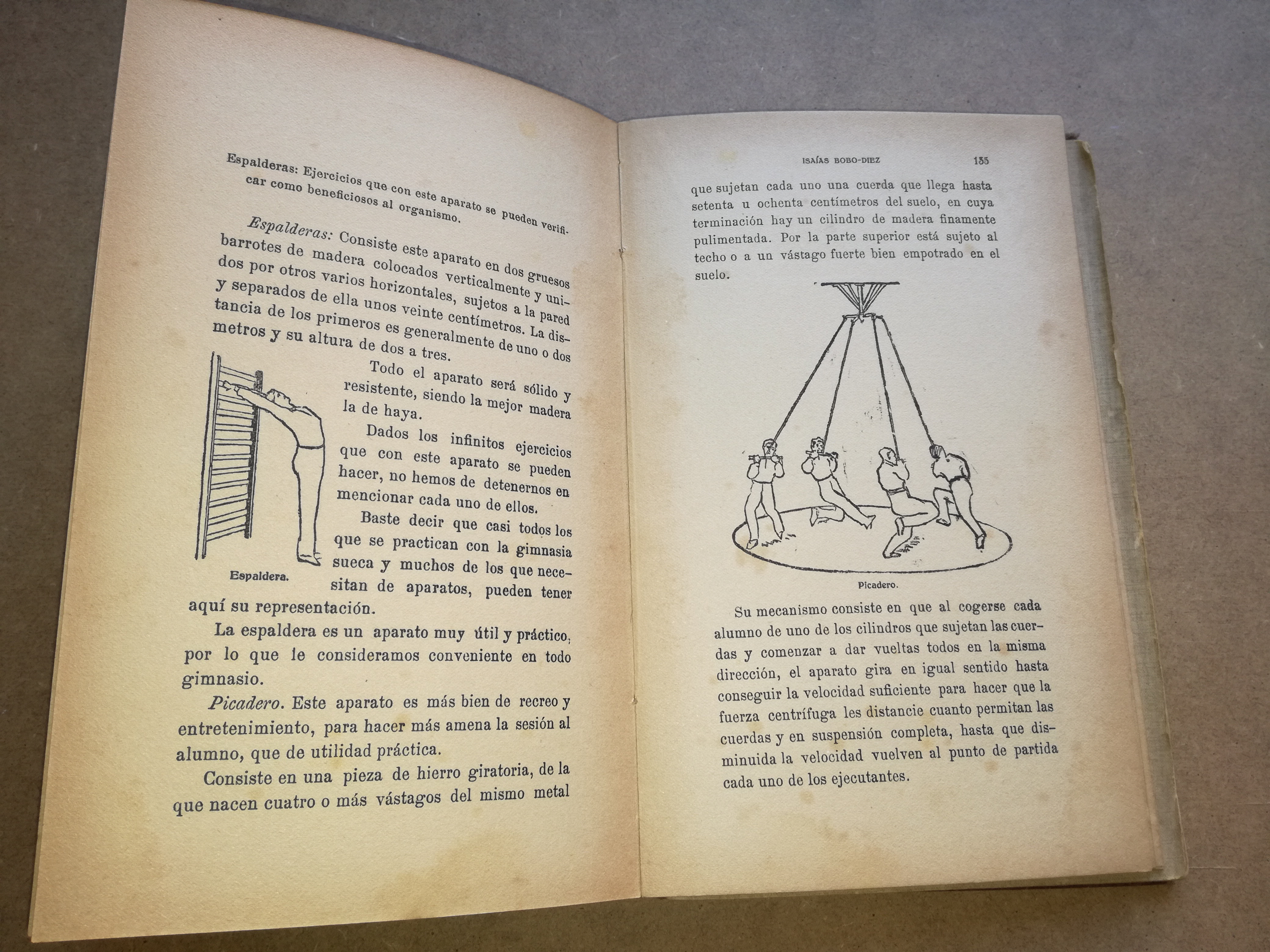 Espalderas: Ejercicios que con este aparato se pueden verificar como beneficiosos al organismo.

Espalderas: Consiste este aparato en dos gruesos barrotes de madera colocados verticalmente y unidos por otros varios horizontales, sujetos a la pared y separados de ella unos veinte centímetros. La distancia de los primeros es generalmente de uno o dos metros y su altura de dos a tres.

Todo el aparato será sólido y resistente, siendo la mejor madera la de haya.

Dados los infinitos ejercicios que con este aparato se pueden hacer, no hemos de detenernos en mencionar cada uno de ellos.

Baste decir que casi todos los que se practican con la gimnasia sueca y muchos de los que necesitan de aparatos, pueden tener aquí su representación.

Espaldera.

La espaldera es un aparato muy útil y práctico, por lo que le consideramos conveniente en todo gimnasio.

Picadero. Este aparato es más bien de recreo y entretenimiento, para hacer más amena la sesión al alumno, que de utilidad práctica.

Consiste en una pieza de hierro giratoria, de la que nacen cuatro o más vástagos del mismo metal

ISAÍAS BOBO-DIEZ 155

que sujetan cada uno una cuerda que llega hasta setenta u ochenta centímetros del suelo, en cuya terminación hay un cilindro de madera finamente pulimentada. Por la parte superior está sujeto al techo o a un vástago fuerte bien empotrado en el suelo.

Picadero.

Su mecanismo consiste en que al cogerse cada alumno de uno de los cilindros que sujetan las cuerdas y comenzar a dar vueltas todos en la misma dirección, el aparato gira en igual sentido hasta conseguir la velocidad suficiente para hacer que la fuerza centrífuga les distancie cuanto permitan las cuerdas y en suspensión completa, hasta que disminuida la velocidad vuelven al punto de partida cada uno de los ejecutantes.